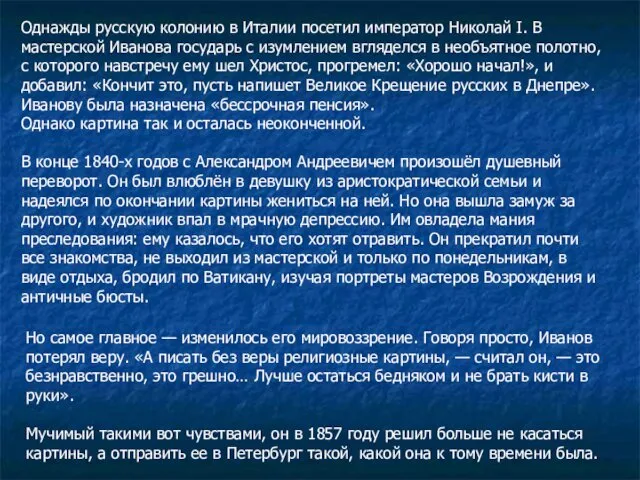 Однажды русскую колонию в Италии посетил император Николай I. В мастерской Иванова государь с изумлением вгляделся в необъятное полотно, с которого навстречу ему шел Христос, прогремел: «Хорошо начал!», и добавил: «Кончит это, пусть напишет Великое Крещение русских в Днепре». Иванову была назначена «бессрочная пенсия».
Однако картина так и осталась неоконченной.

В конце 1840-х годов с Александром Андреевичем произошёл душевный переворот. Он был влюблён в девушку из аристократической семьи и надеялся по окончании картины жениться на ней. Но она вышла замуж за другого, и художник впал в мрачную депрессию. Им овладела мания преследования: ему казалось, что его хотят отравить. Он прекратил почти все знакомства, не выходил из мастерской и только по понедельникам, в виде отдыха, бродил по Ватикану, изучая портреты мастеров Возрождения и античные бюсты.

Но самое главное — изменилось его мировоззрение. Говоря просто, Иванов потерял веру. «А писать без веры религиозные картины, — считал он, — это безнравственно, это грешно… Лучше остаться бедняком и не брать кисти в руки».

Мучимый такими вот чувствами, он в 1857 году решил больше не касаться картины, а отправить ее в Петербург такой, какой она к тому времени была.